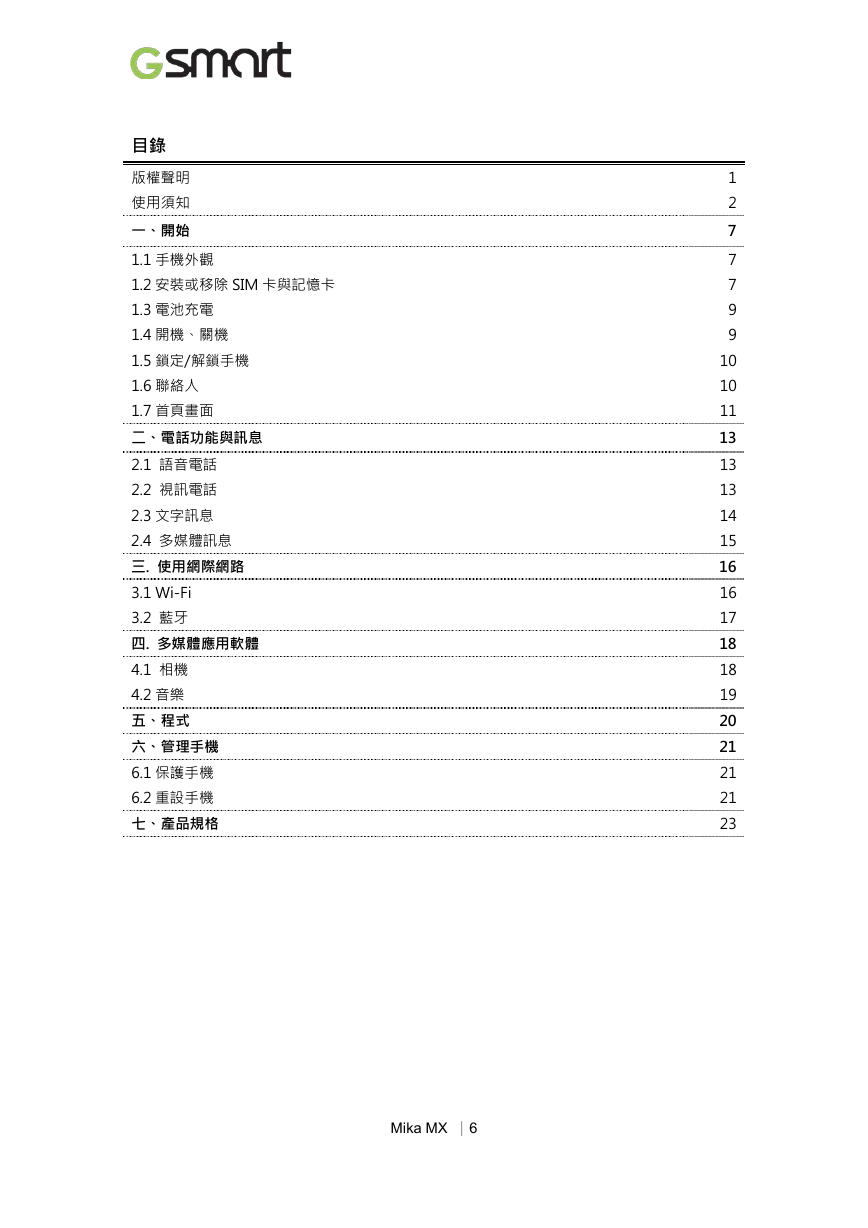 Gsmart

目錄

| | |
|---|---|
| 版權聲明 | 1 |
| 使用須知 | 2 |
| 一、開始 | 7 |
| 1.1 手機外觀 | 7 |
| 1.2 安裝或移除 SIM 卡與記憶卡 | 7 |
| 1.3 電池充電 | 9 |
| 1.4 開機、關機 | 9 |
| 1.5 鎖定/解鎖手機 | 10 |
| 1.6 聯絡人 | 10 |
| 1.7 首頁畫面 | 11 |
| 二、電話功能與訊息 | 13 |
| 2.1 語音電話 | 13 |
| 2.2 視訊電話 | 13 |
| 2.3 文字訊息 | 14 |
| 2.4 多媒體訊息 | 15 |
| 三. 使用網際網路 | 16 |
| 3.1 Wi-Fi | 16 |
| 3.2 藍牙 | 17 |
| 四. 多媒體應用軟體 | 18 |
| 4.1 相機 | 18 |
| 4.2 音樂 | 19 |
| 五、程式 | 20 |
| 六、管理手機 | 21 |
| 6.1 保護手機 | 21 |
| 6.2 重設手機 | 21 |
| 七、產品規格 | 23 |

Mika MX | 6